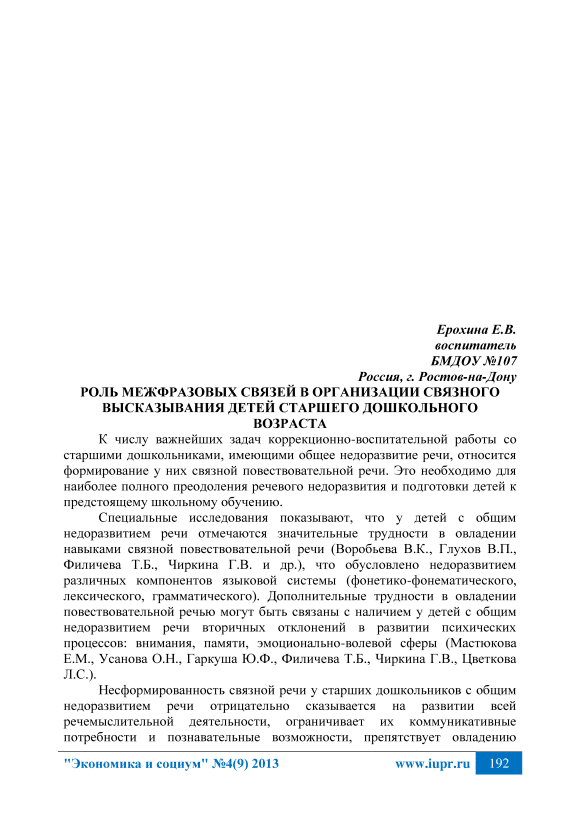 Ерохина Е.В.
воспитатель
БМДОУ №107
Россия, г. Ростов-на-Дону

РОЛЬ МЕЖФРАЗОВЫХ СВЯЗЕЙ В ОРГАНИЗАЦИИ СВЯЗНОГО ВЫСКАЗЫВАНИЯ ДЕТЕЙ СТАРШЕГО ДОШКОЛЬНОГО ВОЗРАСТА

К числу важнейших задач коррекционно-воспитательной работы со старшими дошкольниками, имеющими общее недоразвитие речи, относится формирование у них связной повествовательной речи. Это необходимо для наиболее полного преодоления речевого недоразвития и подготовки детей к предстоящему школьному обучению.

Специальные исследования показывают, что у детей с общим недоразвитием речи отмечаются значительные трудности в овладении навыками связной повествовательной речи (Воробьева В.К., Глухов В.П., Филичева Т.Б., Чиркина Г.В. и др.), что обусловлено недоразвитием различных компонентов языковой системы (фонетико-фонематического, лексического, грамматического). Дополнительные трудности в овладении повествовательной речью могут быть связаны с наличием у детей с общим недоразвитием речи вторичных отклонений в развитии психических процессов: внимания, памяти, эмоционально-волевой сферы (Мастюкова Е.М., Усанова О.Н., Гаркуша Ю.Ф., Филичева Т.Б., Чиркина Г.В., Цветкова Л.С.).

Несформированность связной речи у старших дошкольников с общим недоразвитием речи отрицательно сказывается на развитии всей речемыслительной деятельности, ограничивает их коммуникативные потребности и познавательные возможности, препятствует овладению

"Экономика и социум" №4(9) 2013    www.iupr.ru    192